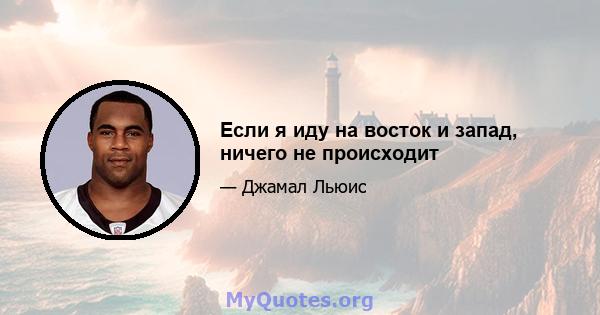 Если я иду на восток и запад, ничего не происходит

— Джамал Льюис

MyQuotes.org